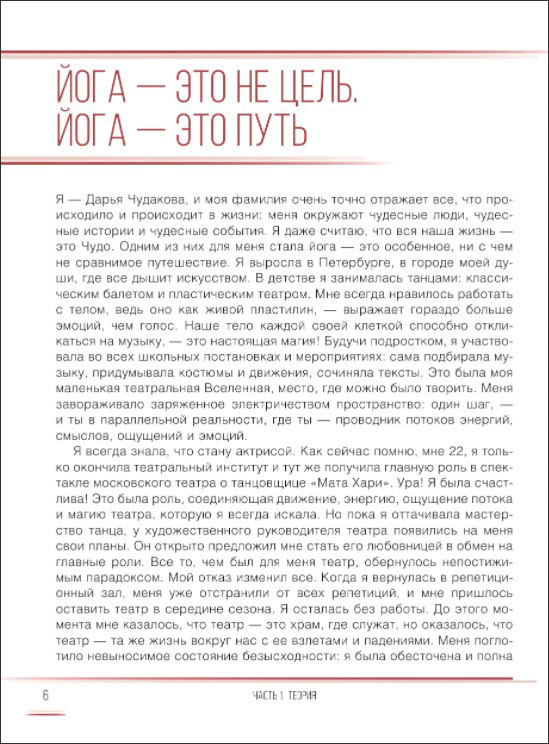 ЙОГА — ЭТО НЕ ЦЕЛЬ. ЙОГА — ЭТО ПУТЬ

Я — Дарья Чудакова, и моя фамилия очень точно отражает все, что происходило и происходит в жизни: меня окружают чудесные люди, чудесные истории и чудесные события. Я даже считаю, что вся наша жизнь — это Чудо. Одним из них для меня стала йога — это особенное, ни с чем не сравнимое путешествие. Я выросла в Петербурге, в городе моей души, где все дышит искусством. В детстве я занималась танцами: классическим балетом и пластическим театром. Мне всегда нравилось работать с телом, ведь оно как живой пластилин, — выражает гораздо больше эмоций, чем голос. Наше тело каждой своей клеткой способно откликаться на музыку, — это настоящая магия! Будучи подростком, я участвовала во всех школьных постановках и мероприятиях: сама подбирала музыку, придумывала костюмы и движения, сочиняла тексты. Это была моя маленькая театральная Вселенная, место, где можно было творить. Меня завораживало заряженное электричеством пространство: один шаг, — и ты в параллельной реальности, где ты — проводник потоков энергий, смыслов, ощущений и эмоций.

Я всегда знала, что стану актрисой. Как сейчас помню, мне 22, я только окончила театральный институт и тут же получила главную роль в спектакле московского театра о танцовщице «Мата Хари». Ура! Я была счастлива! Это была роль, соединяющая движение, энергию, ощущение потока и магию театра, которую я всегда искала. Но пока я оттачивала мастерство танца, у художественного руководителя театра появились на меня свои планы. Он открыто предложил мне стать его любовницей в обмен на главные роли. Все то, чем был для меня театр, обернулось непостижимым парадоксом. Мой отказ изменил все. Когда я вернулась в репетиционный зал, меня уже отстранили от всех репетиций, и мне пришлось оставить театр в середине сезона. Я осталась без работы. До этого момента мне казалось, что театр — это храм, где служат, но оказалось, что театр — та же жизнь вокруг нас с ее взлетами и падениями. Меня поглотило невыносимое состояние безысходности: я была обесточена и полна

6

ЧАСТЬ 1. ТЕОРИЯ